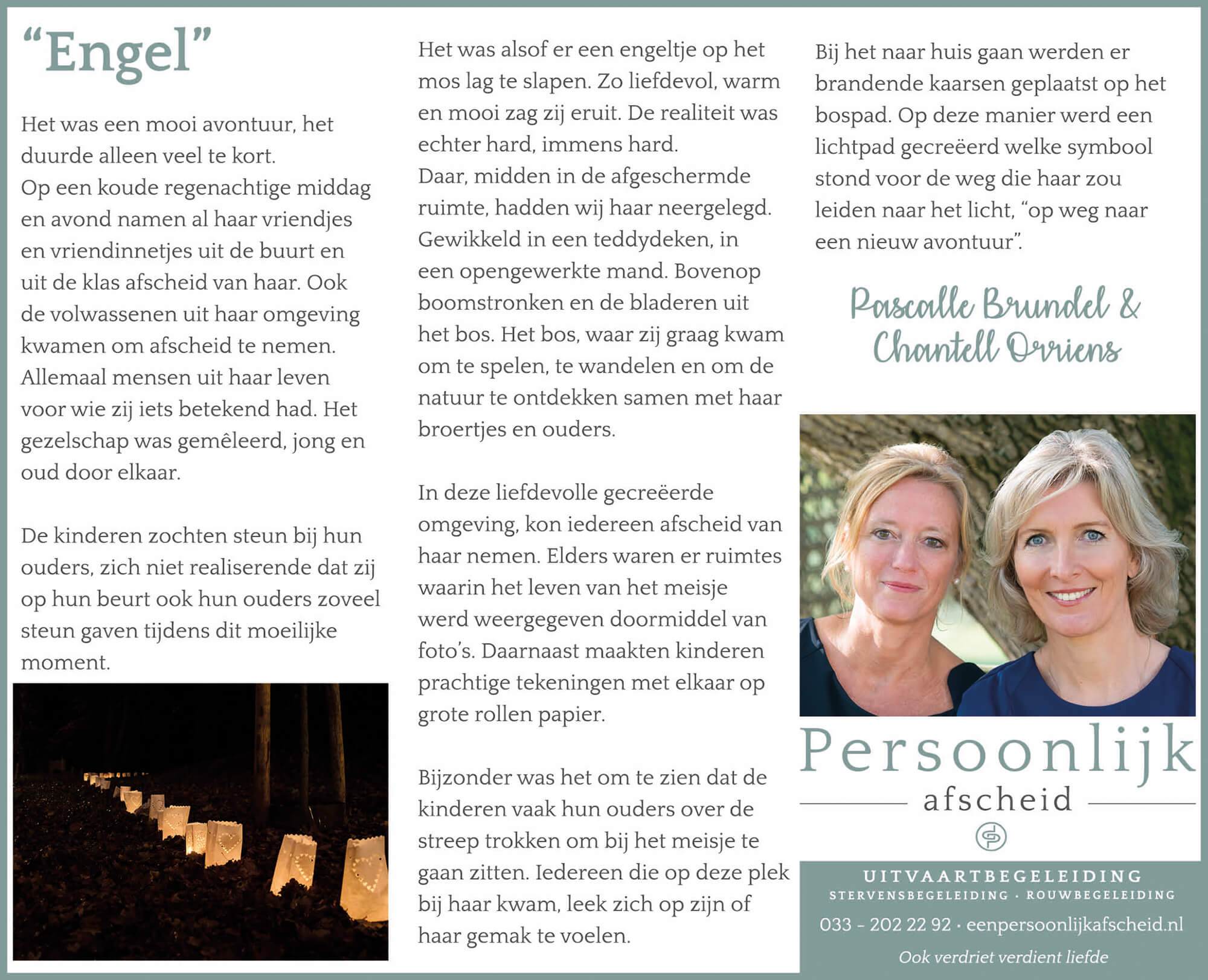 “Engel”

Het was een mooi avontuur, het duurde alleen veel te kort.
Op een koude regenachtige middag en avond namen al haar vriendjes en vriendinnetjes uit de buurt en uit de klas afscheid van haar. Ook de volwassenen uit haar omgeving kwamen om afscheid te nemen. Allemaal mensen uit haar leven voor wie zij iets betekend had. Het gezelschap was gemêleerd, jong en oud door elkaar.

De kinderen zochten steun bij hun ouders, zich niet realiserende dat zij op hun beurt ook hun ouders zoveel steun gaven tijdens dit moeilijke moment.

Het was alsof er een engeltje op het mos lag te slapen. Zo liefdevol, warm en mooi zag zij eruit. De realiteit was echter hard, immens hard.
Daar, midden in de afgeschermde ruimte, hadden wij haar neergelegd. Gewikkeld in een teddydeken, in een opengewerkte mand. Bovenop boomstronken en de bladeren uit het bos. Het bos, waar zij graag kwam om te spelen, te wandelen en om de natuur te ontdekken samen met haar broertjes en ouders.

In deze liefdevolle gecreëerde omgeving, kon iedereen afscheid van haar nemen. Elders waren er ruimtes waarin het leven van het meisje werd weergegeven doormiddel van foto’s. Daarnaast maakten kinderen prachtige tekeningen met elkaar op grote rollen papier.

Bijzonder was het om te zien dat de kinderen vaak hun ouders over de streep trokken om bij het meisje te gaan zitten. Iedereen die op deze plek bij haar kwam, leek zich op zijn of haar gemak te voelen.

Bij het naar huis gaan werden er brandende kaarsen geplaatst op het bospad. Op deze manier werd een lichtpad gecreëerd welke symbool stond voor de weg die haar zou leiden naar het licht, “op weg naar een nieuw avontuur”.

Pascalle Brundel & Chantell Orriens

Persoonlijk
afscheid

UITVAARTBEGELEIDING
STERVENSBEGELEIDING · ROUWBEGELEIDING
033 - 202 22 92 · eenpersoonlijkafscheid.nl
Ook verdriet verdient liefde